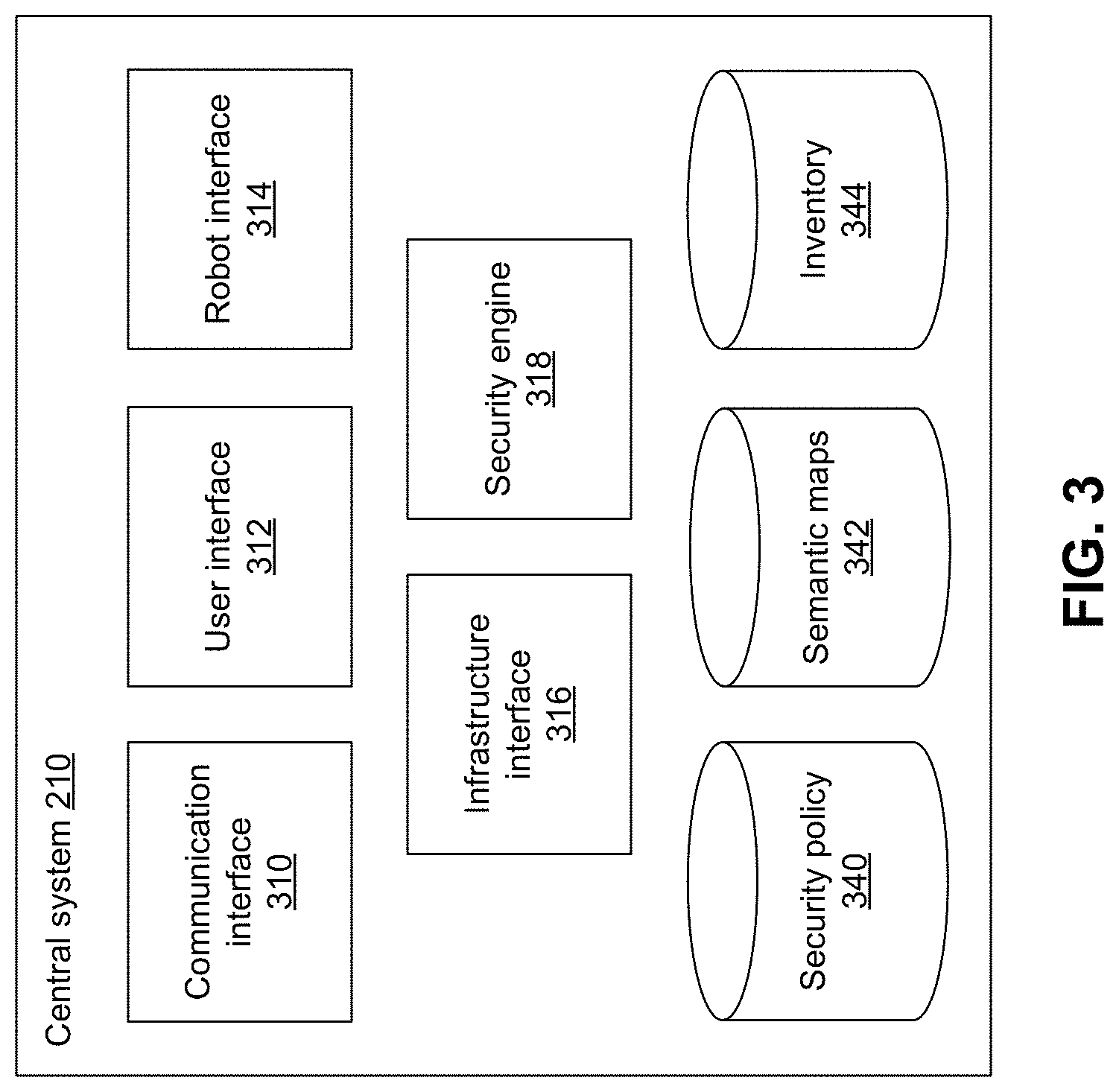 Central system 210

Communication interface 310

User interface 312

Robot interface 314

Infrastructure interface 316

Security engine 318

Security policy 340

Semantic maps 342

Inventory 344

FIG. 3